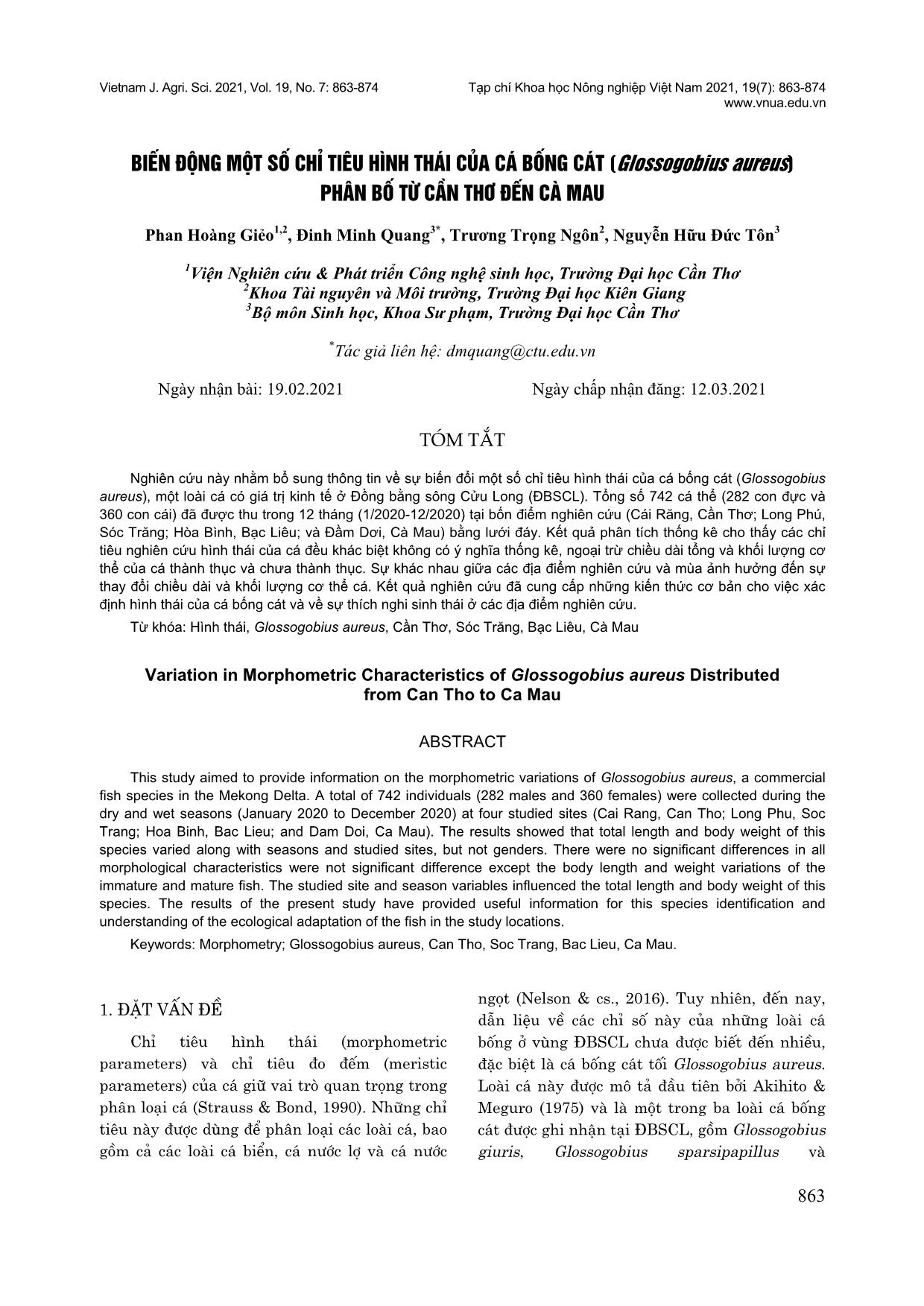 Vietnam J. Agri. Sci. 2021, Vol. 19, No. 7: 863-874

Tạp chí Khoa học Nông nghiệp Việt Nam 2021, 19(7): 863-874
www.vnua.edu.vn

BIẾN ĐỘNG MỘT SỐ CHỈ TIÊU HÌNH THÁI CỦA CÁ BỐNG CÁT (Glossogobius aureus) PHÂN BỐ TỪ CẦN THƠ ĐẾN CÀ MAU

Phan Hoàng Giẻo$^{1,2}$, Đinh Minh Quang$^{3*}$, Trương Trọng Ngôn$^{2}$, Nguyễn Hữu Đức Tôn$^{3}$

$^{1}$Viện Nghiên cứu & Phát triển Công nghệ sinh học, Trường Đại học Cần Thơ
$^{2}$Khoa Tài nguyên và Môi trường, Trường Đại học Kiên Giang
$^{3}$Bộ môn Sinh học, Khoa Sư phạm, Trường Đại học Cần Thơ

$^{*}$Tác giả liên hệ: dmquang@ctu.edu.vn

Ngày nhận bài: 19.02.2021

Ngày chấp nhận đăng: 12.03.2021

TÓM TẮT

Nghiên cứu này nhằm bổ sung thông tin về sự biến đổi một số chỉ tiêu hình thái của cá bống cát (Glossogobius aureus), một loài cá có giá trị kinh tế ở Đồng bằng sông Cửu Long (ĐBSCL). Tổng số 742 cá thể (282 con đực và 360 con cái) đã được thu trong 12 tháng (1/2020-12/2020) tại bốn điểm nghiên cứu (Cái Răng, Cần Thơ; Long Phú, Sóc Trăng; Hòa Bình, Bạc Liêu; và Đầm Dơi, Cà Mau) bằng lưới đáy. Kết quả phân tích thống kê cho thấy các chỉ tiêu nghiên cứu hình thái của cá đều khác biệt không có ý nghĩa thống kê, ngoại trừ chiều dài tổng và khối lượng cơ thể của cá thành thục và chưa thành thục. Sự khác nhau giữa các địa điểm nghiên cứu và mùa ảnh hưởng đến sự thay đổi chiều dài và khối lượng cơ thể cá. Kết quả nghiên cứu đã cung cấp những kiến thức cơ bản cho việc xác định hình thái của cá bống cát và về sự thích nghi sinh thái ở các địa điểm nghiên cứu.

Từ khóa: Hình thái, Glossogobius aureus, Cần Thơ, Sóc Trăng, Bạc Liêu, Cà Mau

Variation in Morphometric Characteristics of Glossogobius aureus Distributed from Can Tho to Ca Mau

ABSTRACT

This study aimed to provide information on the morphometric variations of Glossogobius aureus, a commercial fish species in the Mekong Delta. A total of 742 individuals (282 males and 360 females) were collected during the dry and wet seasons (January 2020 to December 2020) at four studied sites (Cai Rang, Can Tho; Long Phu, Soc Trang; Hoa Binh, Bac Lieu; and Dam Doi, Ca Mau). The results showed that total length and body weight of this species varied along with seasons and studied sites, but not genders. There were no significant differences in all morphological characteristics were not significant difference except the body length and weight variations of the immature and mature fish. The studied site and season variables influenced the total length and body weight of this species. The results of the present study have provided useful information for this species identification and understanding of the ecological adaptation of the fish in the study locations.

Keywords: Morphometry; Glossogobius aureus, Can Tho, Soc Trang, Bac Lieu, Ca Mau.

1. ĐẶT VẤN ĐỀ

Chỉ tiêu hình thái (morphometric parameters) và chỉ tiêu đo đếm (meristic parameters) của cá giữ vai trò quan trọng trong phân loại cá (Strauss & Bond, 1990). Những chỉ tiêu này được dùng để phân loại các loài cá, bao gồm cả các loài cá biển, cá nước lợ và cá nước ngọt (Nelson & cs., 2016). Tuy nhiên, đến nay, dẫn liệu về các chỉ số này của những loài cá bống ở vùng ĐBSCL chưa được biết đến nhiều, đặc biệt là cá bống cát tối Glossogobius aureus. Loài cá này được mô tả đầu tiên bởi Akihito & Meguro (1975) và là một trong ba loài cá bống cát được ghi nhận tại ĐBSCL, gồm Glossogobius giuris, Glossogobius sparsipapillus và

863